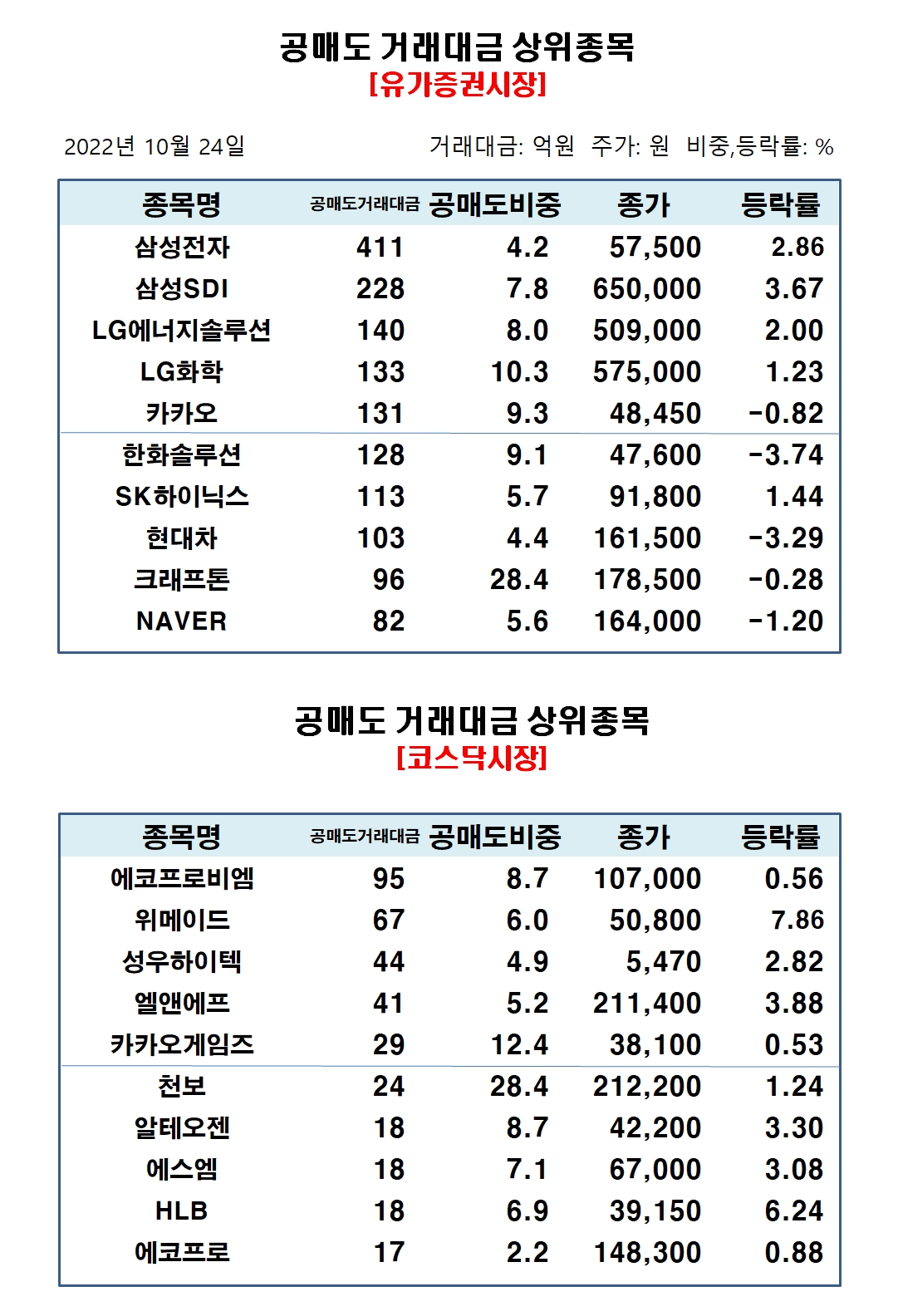 공매도 거래대금 상위종목
[유가증권시장]

2022년 10월 24일

거래대금: 억원 주가: 원 비중,등락률: %

| 종목명 | 공매도거래대금 | 공매도비중 | 종가 | 등락률 |
|---|---|---|---|---|
| 삼성전자 | 411 | 4.2 | 57,500 | 2.86 |
| 삼성SDI | 228 | 7.8 | 650,000 | 3.67 |
| LG에너지솔루션 | 140 | 8.0 | 509,000 | 2.00 |
| LG화학 | 133 | 10.3 | 575,000 | 1.23 |
| 카카오 | 131 | 9.3 | 48,450 | -0.82 |
| 한화솔루션 | 128 | 9.1 | 47,600 | -3.74 |
| SK하이닉스 | 113 | 5.7 | 91,800 | 1.44 |
| 현대차 | 103 | 4.4 | 161,500 | -3.29 |
| 크래프톤 | 96 | 28.4 | 178,500 | -0.28 |
| NAVER | 82 | 5.6 | 164,000 | -1.20 |

공매도 거래대금 상위종목
[코스닥시장]

| 종목명 | 공매도거래대금 | 공매도비중 | 종가 | 등락률 |
|---|---|---|---|---|
| 에코프로비엠 | 95 | 8.7 | 107,000 | 0.56 |
| 위메이드 | 67 | 6.0 | 50,800 | 7.86 |
| 성우하이텍 | 44 | 4.9 | 5,470 | 2.82 |
| 엘앤에프 | 41 | 5.2 | 211,400 | 3.88 |
| 카카오게임즈 | 29 | 12.4 | 38,100 | 0.53 |
| 천보 | 24 | 28.4 | 212,200 | 1.24 |
| 알테오젠 | 18 | 8.7 | 42,200 | 3.30 |
| 에스엠 | 18 | 7.1 | 67,000 | 3.08 |
| HLB | 18 | 6.9 | 39,150 | 6.24 |
| 에코프로 | 17 | 2.2 | 148,300 | 0.88 |